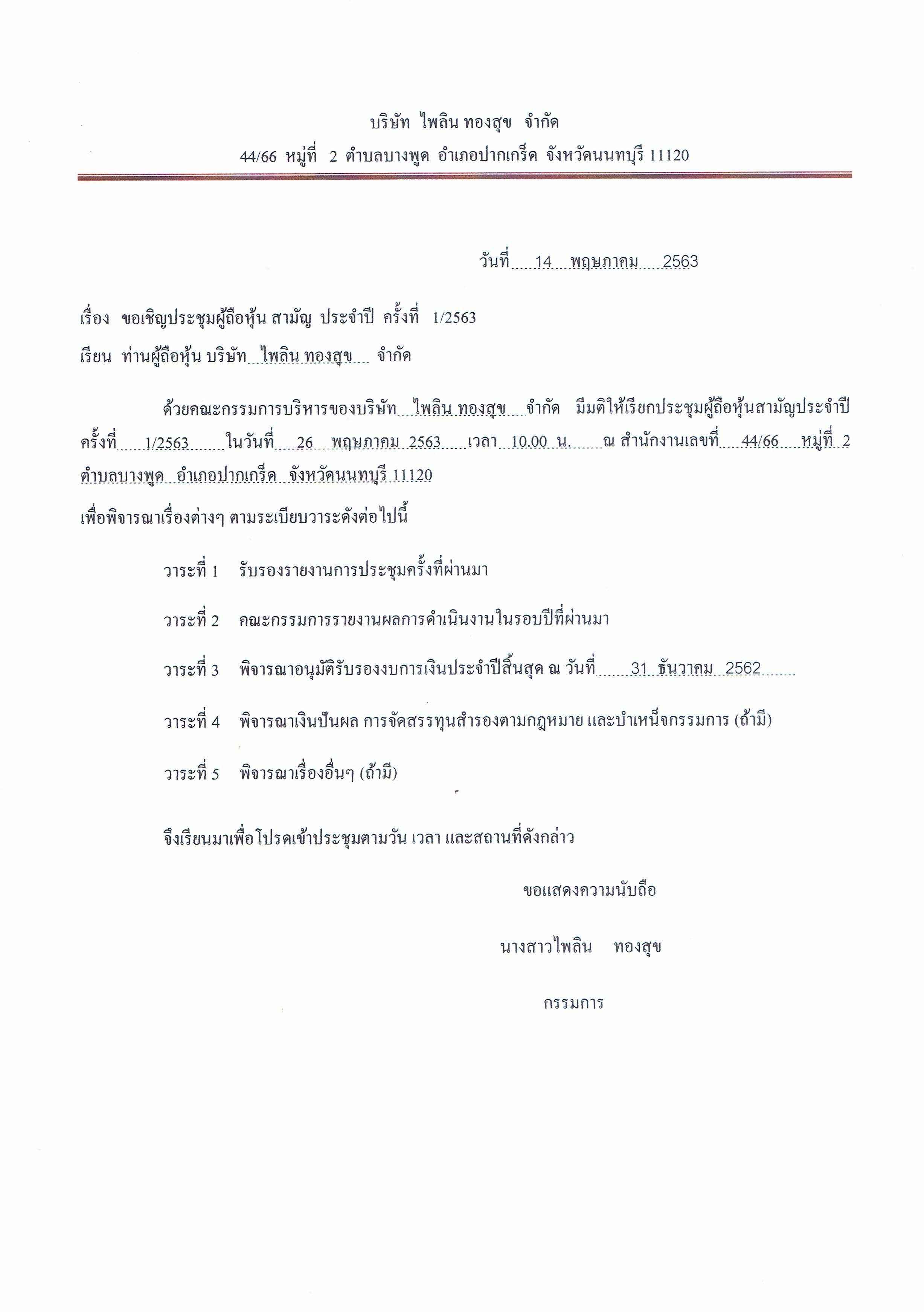 บริษัท ไพลิน ทองสุข จำกัด
44/66 หมู่ที่ 2 ตำบลบางพูด อำเภอปากเกร็ด จังหวัดนนทบุรี 11120

วันที่ 14 พฤษภาคม 2563

เรื่อง ขอเชิญประชุมผู้ถือหุ้น สามัญ ประจำปี ครั้งที่ 1/2563

เรียน ท่านผู้ถือหุ้น บริษัท ไพลิน ทองสุข จำกัด

ด้วยคณะกรรมการบริหารของบริษัท ไพลิน ทองสุข จำกัด มีมติให้เรียกประชุมผู้ถือหุ้นสามัญประจำปี ครั้งที่ 1/2563 ในวันที่ 26 พฤษภาคม 2563 เวลา 10.00 น. ณ สำนักงานเลขที่ 44/66 หมู่ที่ 2 ตำบลบางพูด อำเภอปากเกร็ด จังหวัดนนทบุรี 11120

เพื่อพิจารณาเรื่องต่างๆ ตามระเบียบวาระดังต่อไปนี้

วาระที่ 1 รับรองรายงานการประชุมครั้งที่ผ่านมา

วาระที่ 2 คณะกรรมการรายงานผลการดำเนินงานในรอบปีที่ผ่านมา

วาระที่ 3 พิจารณาอนุมัติรับรองงบการเงินประจำปีสิ้นสุด ณ วันที่ 31 ธันวาคม 2562

วาระที่ 4 พิจารณาเงินปันผล การจัดสรรทุนสำรองตามกฎหมาย และบำเหน็จกรรมการ (ถ้ามี)

วาระที่ 5 พิจารณาเรื่องอื่นๆ (ถ้ามี)

จึงเรียนมาเพื่อโปรดเข้าประชุมตามวัน เวลา และสถานที่ดังกล่าว

ขอแสดงความนับถือ

นางสาวไพลิน ทองสุข

กรรมการ